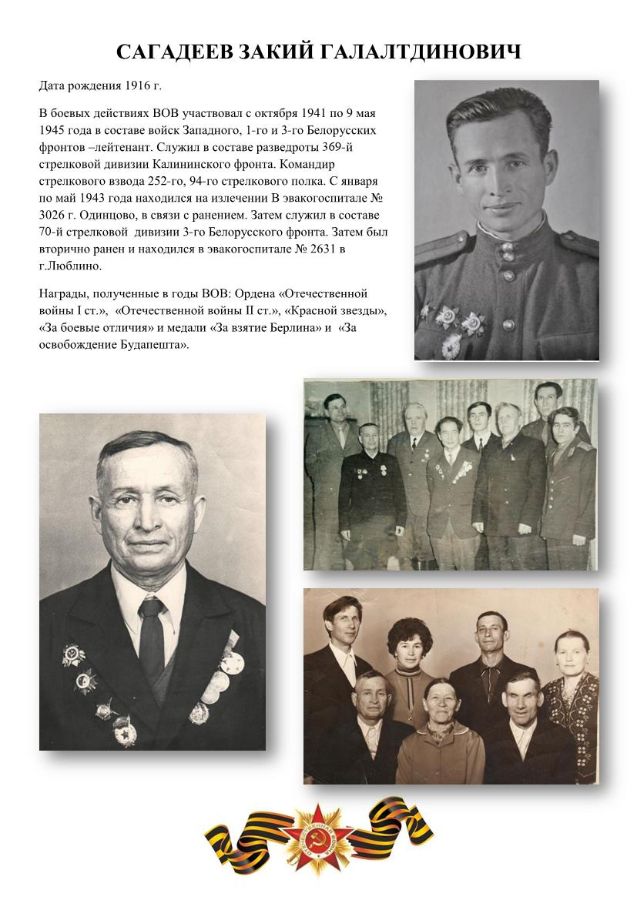 САГАДЕЕВ ЗАКИЙ ГАЛАЛТДИНОВИЧ

Дата рождения 1916 г.

В боевых действиях ВОВ участвовал с октября 1941 по 9 мая 1945 года в составе войск Западного, 1-го и 3-го Белорусских фронтов –лейтенант. Служил в составе разведроты 369-й стрелковой дивизии Калининского фронта. Командир стрелкового взвода 252-го, 94-го стрелкового полка. С января по май 1943 года находился на излечении В эвакогоспитале № 3026 г. Одинцово, в связи с ранением. Затем служил в составе 70-й стрелковой дивизии 3-го Белорусского фронта. Затем был вторично ранен и находился в эвакогоспитале № 2631 в г.Люблино.

Награды, полученные в годы ВОВ: Ордена «Отечественной войны I ст.», «Отечественной войны II ст.», «Красной звезды», «За боевые отличия» и медали «За взятие Берлина» и «За освобождение Будапешта».